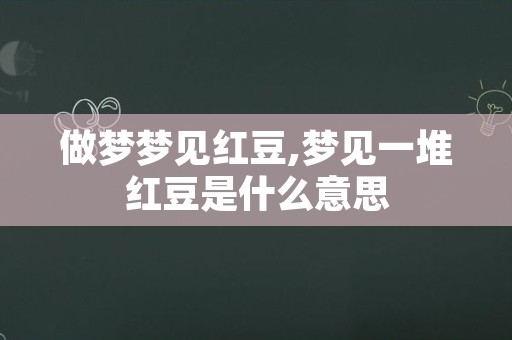 做梦梦见红豆,梦见一堆红豆是什么意思